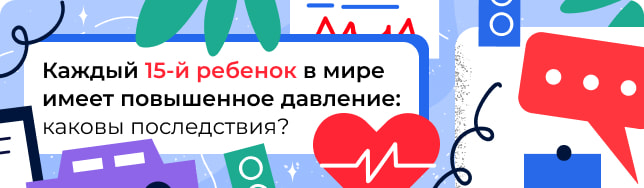 Каждый 15-й ребенок в мире имеет повышенное давление: каковы последствия?